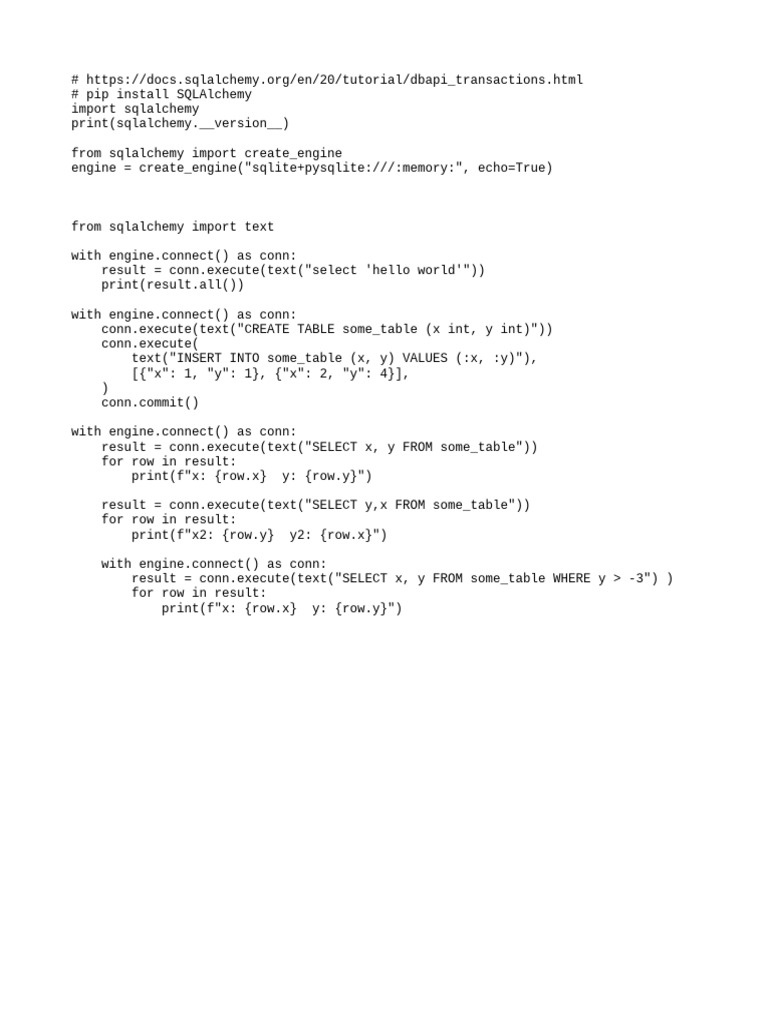 # https://docs.sqlalchemy.org/en/20/tutorial/dbapi_transactions.html
# pip install SQLAlchemy
import sqlalchemy
print(sqlalchemy.__version__)

from sqlalchemy import create_engine
engine = create_engine("sqlite+pysqlite:///:memory:", echo=True)

from sqlalchemy import text

with engine.connect() as conn:
    result = conn.execute(text("select 'hello world'"))
    print(result.all())

with engine.connect() as conn:
    conn.execute(text("CREATE TABLE some_table (x int, y int)"))
    conn.execute(
        text("INSERT INTO some_table (x, y) VALUES (:x, :y)"),
        [{"x": 1, "y": 1}, {"x": 2, "y": 4}],
    )
    conn.commit()

with engine.connect() as conn:
    result = conn.execute(text("SELECT x, y FROM some_table"))
    for row in result:
        print(f"x: {row.x}  y: {row.y}")

    result = conn.execute(text("SELECT y,x FROM some_table"))
    for row in result:
        print(f"x2: {row.y}  y2: {row.x}")

    with engine.connect() as conn:
        result = conn.execute(text("SELECT x, y FROM some_table WHERE y > -3") )
        for row in result:
            print(f"x: {row.x}  y: {row.y}")